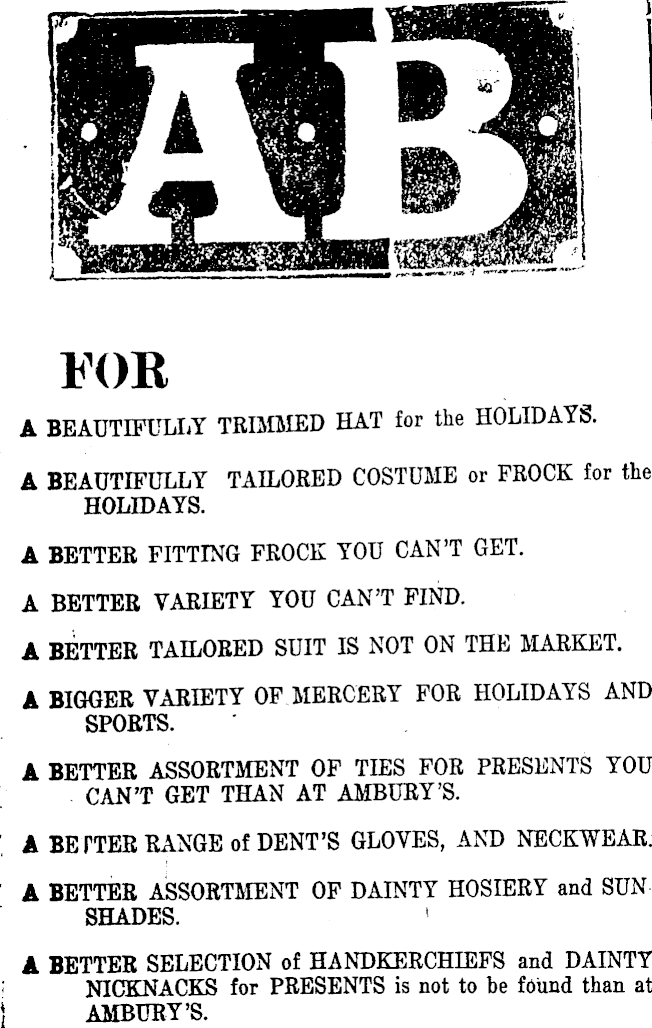 AB

FOR

A BEAUTIFULLY TRIMMED HAT for the HOLIDAYS.

A BEAUTIFULLY TAILORED COSTUME or FROCK for the HOLIDAYS.

A BETTER FITTING FROCK YOU CAN'T GET.

A BETTER VARIETY YOU CAN'T FIND.

A BETTER TAILORED SUIT IS NOT ON THE MARKET.

A BIGGER VARIETY OF MERCERY FOR HOLIDAYS AND SPORTS.

A BETTER ASSORTMENT OF TIES FOR PRESENTS YOU CAN'T GET THAN AT AMBURY'S.

A BETTER RANGE of DENT'S GLOVES, AND NECKWEAR.

A BETTER ASSORTMENT OF DAINTY HOSIERY and SUNSHADES.

A BETTER SELECTION of HANDKERCHIEFS and DAINTY NICKNACKS for PRESENTS is not to be found than at AMBURY'S.